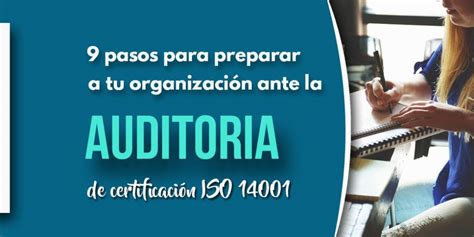 9 pasos para preparar a tu organización ante la

AUDITORIA

de certificación ISO 14001